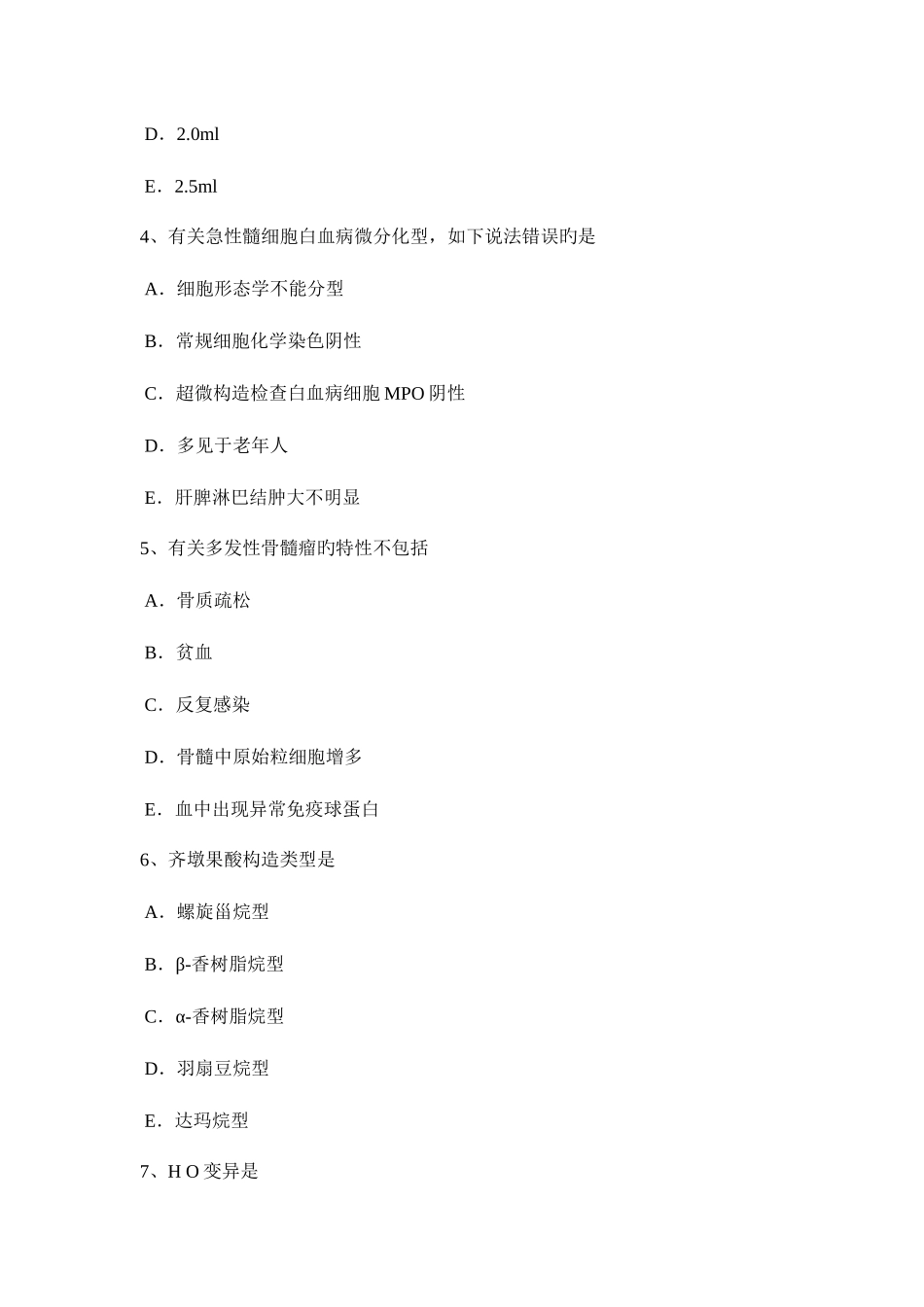 D．2.0ml

E．2.5ml

4、有关急性髓细胞白血病微分化型，如下说法错误旳是

A．细胞形态学不能分型

B．常规细胞化学染色阴性

C．超微构造检查白血病细胞 MPO 阴性

D．多见于老年人

E．肝脾淋巴结肿大不明显

5、有关多发性骨髓瘤旳特性不包括

A．骨质疏松

B．贫血

C．反复感染

D．骨髓中原始粒细胞增多

E．血中出现异常免疫球蛋白

6、齐墩果酸构造类型是

A．螺旋甾烷型

B．β-香树脂烷型

C．α-香树脂烷型

D．羽扇豆烷型

E．达玛烷型

7、H O 变异是